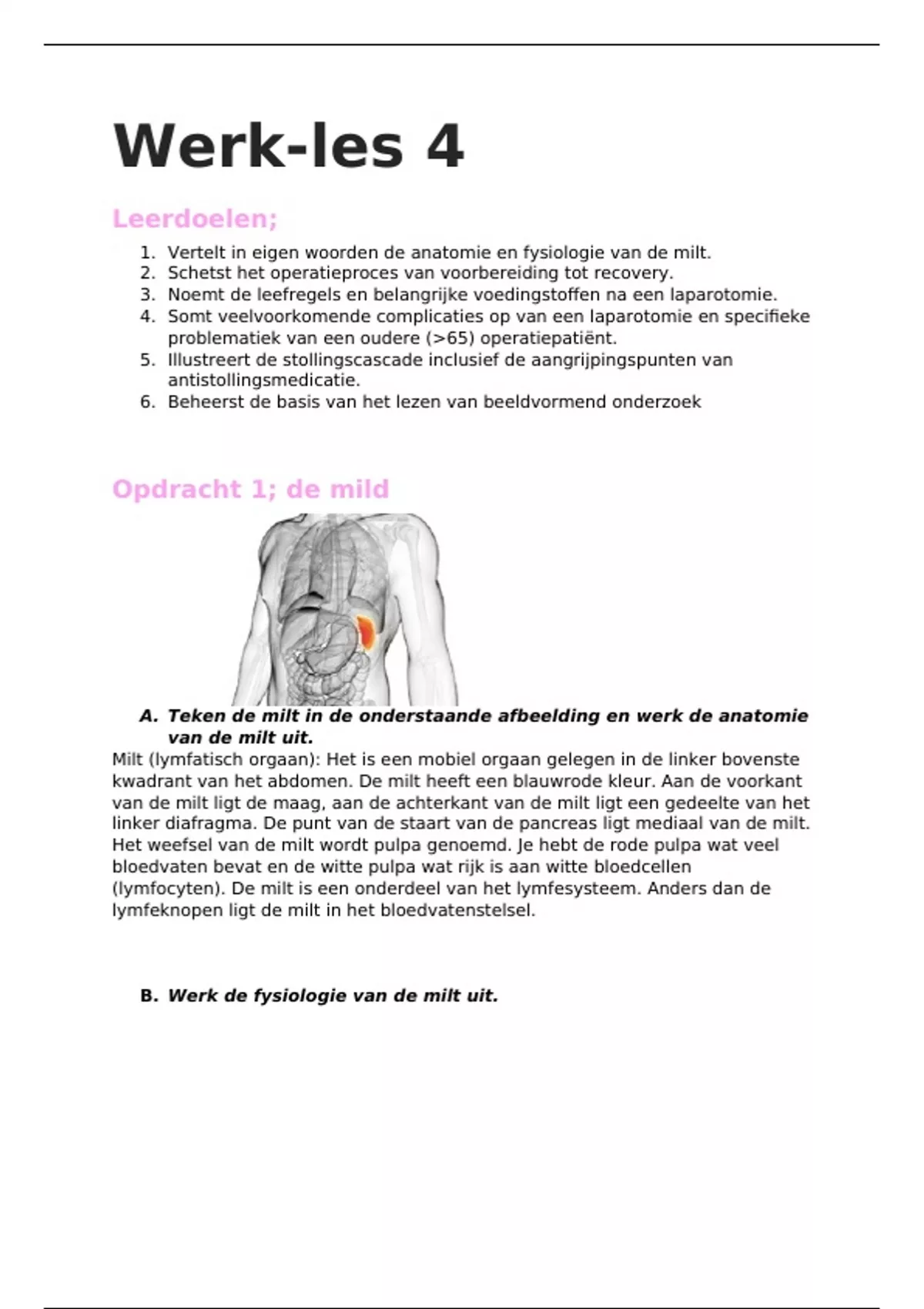 Werk-les 4

Leerdoelen;

1. Vertelt in eigen woorden de anatomie en fysiologie van de milt.
2. Schetst het operatieproces van voorbereiding tot recovery.
3. Noemt de leefregels en belangrijke voedingstoffen na een laparotomie.
4. Somt veelvoorkomende complicaties op van een laparotomie en specifieke problematiek van een oudere (>65) operatiepatiënt.
5. Illustreert de stollingscascade inclusief de aangrijpingspunten van antistollingsmedicatie.
6. Beheerst de basis van het lezen van beeldvormend onderzoek

Opdracht 1; de mild

A. Teken de milt in de onderstaande afbeelding en werk de anatomie van de milt uit.

Milt (lymfatisch orgaan): Het is een mobiel orgaan gelegen in de linker bovenste kwadrant van het abdomen. De milt heeft een blauwrode kleur. Aan de voorkant van de milt ligt de maag, aan de achterkant van de milt ligt een gedeelte van het linker diafragma. De punt van de staart van de pancreas ligt mediaal van de milt. Het weefsel van de milt wordt pulpa genoemd. Je hebt de rode pulpa wat veel bloedvaten bevat en de witte pulpa wat rijk is aan witte bloedcellen (lymfocyten). De milt is een onderdeel van het lymfesysteem. Anders dan de lymfeknopen ligt de milt in het bloedvatenstelsel.

B. Werk de fysiologie van de milt uit.